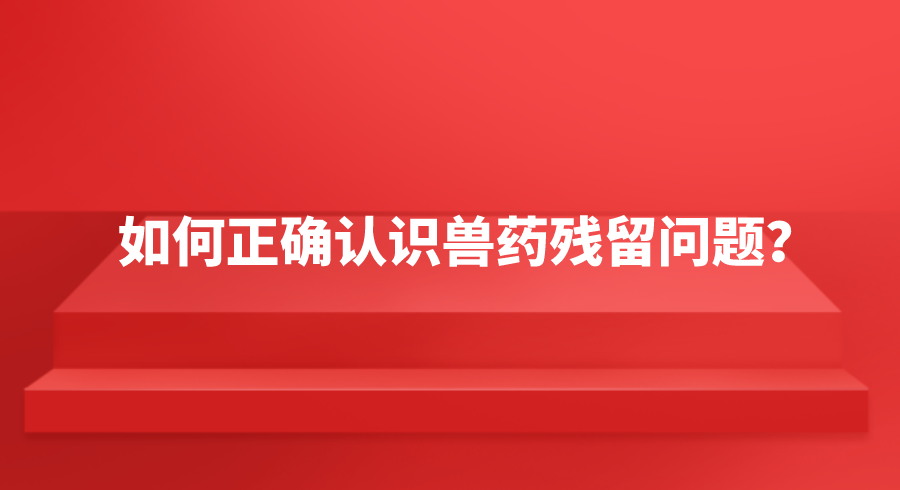 如何正确认识兽药残留问题?